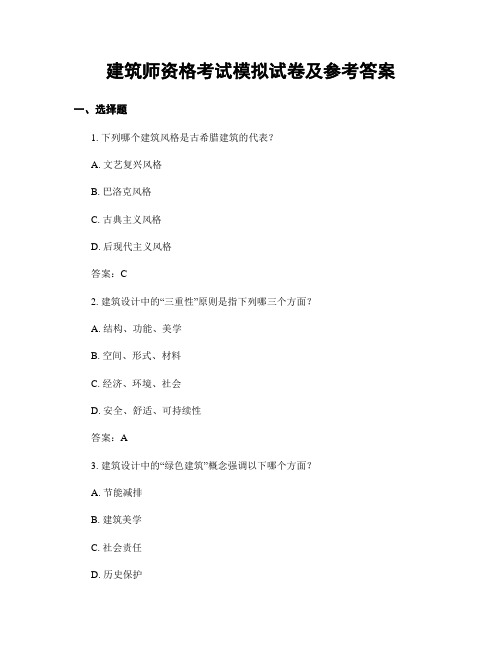 建筑师资格考试模拟试卷及参考答案

一、选择题

1. 下列哪个建筑风格是古希腊建筑的代表？

A. 文艺复兴风格

B. 巴洛克风格

C. 古典主义风格

D. 后现代主义风格

答案：C

2. 建筑设计中的“三重性”原则是指下列哪三个方面？

A. 结构、功能、美学

B. 空间、形式、材料

C. 经济、环境、社会

D. 安全、舒适、可持续性

答案：A

3. 建筑设计中的“绿色建筑”概念强调以下哪个方面？

A. 节能减排

B. 建筑美学

C. 社会责任

D. 历史保护